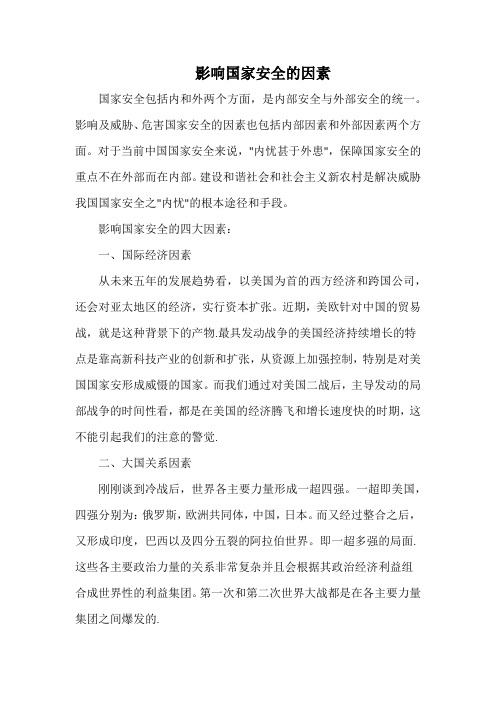 影响国家安全的因素

国家安全包括内和外两个方面，是内部安全与外部安全的统一。影响及威胁、危害国家安全的因素也包括内部因素和外部因素两个方面。对于当前中国国家安全来说，"内忧甚于外患"，保障国家安全的重点不在外部而在内部。建设和谐社会和社会主义新农村是解决威胁我国国家安全之"内忧"的根本途径和手段。

影响国家安全的四大因素：

一、国际经济因素

从未来五年的发展趋势看，以美国为首的西方经济和跨国公司，还会对亚太地区的经济，实行资本扩张。近期，美欧针对中国的贸易战，就是这种背景下的产物.最具发动战争的美国经济持续增长的特点是靠高新科技产业的创新和扩张，从资源上加强控制，特别是对美国国家安形成威慑的国家。而我们通过对美国二战后，主导发动的局部战争的时间性看，都是在美国的经济腾飞和增长速度快的时期，这不能引起我们的注意的警觉.

二、大国关系因素

刚刚谈到冷战后，世界各主要力量形成一超四强。一超即美国，四强分别为：俄罗斯，欧洲共同体，中国，日本。而又经过整合之后，又形成印度，巴西以及四分五裂的阿拉伯世界。即一超多强的局面.这些各主要政治力量的关系非常复杂并且会根据其政治经济利益组合成世界性的利益集团。第一次和第二次世界大战都是在各主要力量集团之间爆发的.